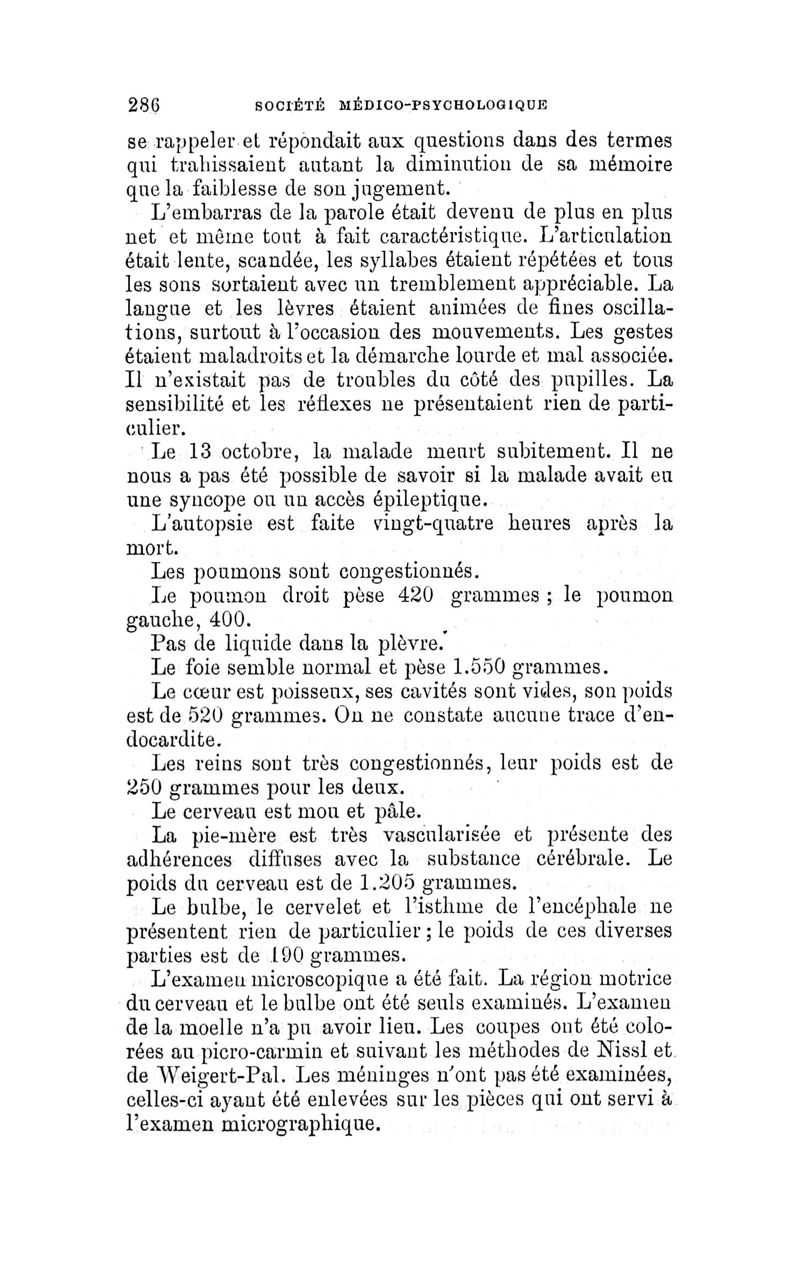 286 SOCIÉTÉ MÉDICO-PSYCHOLOGIQUE

se rappeler et répondait aux questions dans des termes qui trahissaient autant la diminution de sa mémoire que la faiblesse de son jugement.

L'embarras de la parole était devenu de plus en plus net et même tout à fait caractéristique. L'articulation était lente, scandée, les syllabes étaient répétées et tous les sons sortaient avec un tremblement appréciable. La langue et les lèvres étaient animées de fines oscillations, surtout à l'occasion des mouvements. Les gestes étaient maladroits et la démarche lourde et mal associée. Il n'existait pas de troubles du côté des pupilles. La sensibilité et les réflexes ne présentaient rien de particulier.

Le 13 octobre, la malade meurt subitement. Il ne nous a pas été possible de savoir si la malade avait eu une syncope ou un accès épileptique.

L'autopsie est faite vingt-quatre heures après la mort.

Les poumons sont congestionnés.

Le poumon droit pèse 420 grammes ; le poumon gauche, 400.

Pas de liquide dans la plèvre.

Le foie semble normal et pèse 1.550 grammes.

Le cœur est poisseux, ses cavités sont vides, son poids est de 520 grammes. On ne constate aucune trace d'endocardite.

Les reins sont très congestionnés, leur poids est de 250 grammes pour les deux.

Le cerveau est mou et pâle.

La pie-mère est très vascularisée et présente des adhérences diffuses avec la substance cérébrale. Le poids du cerveau est de 1.205 grammes.

Le bulbe, le cervelet et l'isthme de l'encéphale ne présentent rien de particulier ; le poids de ces diverses parties est de 190 grammes.

L'examen microscopique a été fait. La région motrice du cerveau et le bulbe ont été seuls examinés. L'examen de la moelle n'a pu avoir lieu. Les coupes ont été colorées au picro-carmin et suivant les méthodes de Nissl et de Weigert-Pal. Les méninges n'ont pas été examinées, celles-ci ayant été enlevées sur les pièces qui ont servi à l'examen micrographique.